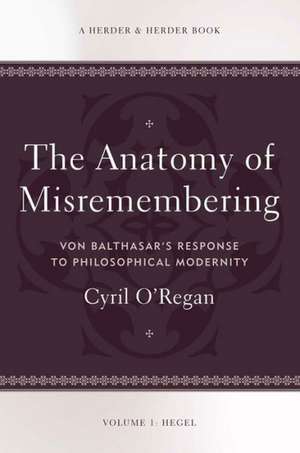 A HERDER & HERDER BOOK

The Anatomy of Misremembering

VON BALTHASAR'S RESPONSE TO PHILOSOPHICAL MODERNITY

Cyril O'Regan

VOLUME 1: HEGEL